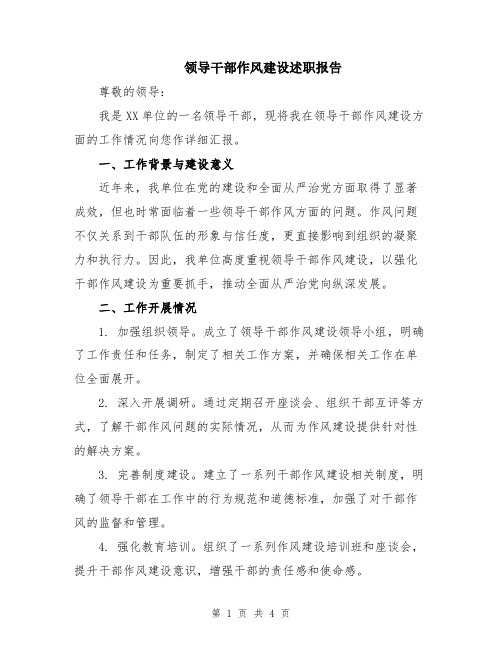 领导干部作风建设述职报告

尊敬的领导：

我是XX单位的一名领导干部，现将我在领导干部作风建设方面的工作情况向您作详细汇报。

一、工作背景与建设意义

近年来，我单位在党的建设和全面从严治党方面取得了显著成效，但也时常面临着一些领导干部作风方面的问题。作风问题不仅关系到干部队伍的形象与信任度，更直接影响到组织的凝聚力和执行力。因此，我单位高度重视领导干部作风建设，以强化干部作风建设为重要抓手，推动全面从严治党向纵深发展。

二、工作开展情况

1. 加强组织领导。成立了领导干部作风建设领导小组，明确了工作责任和任务，制定了相关工作方案，并确保相关工作在单位全面展开。

2. 深入开展调研。通过定期召开座谈会、组织干部互评等方式，了解干部作风问题的实际情况，从而为作风建设提供针对性的解决方案。

3. 完善制度建设。建立了一系列干部作风建设相关制度，明确了领导干部在工作中的行为规范和道德标准，加强了对干部作风的监督和管理。

4. 强化教育培训。组织了一系列作风建设培训班和座谈会，提升干部作风建设意识，增强干部的责任感和使命感。

第 1 页 共 4 页